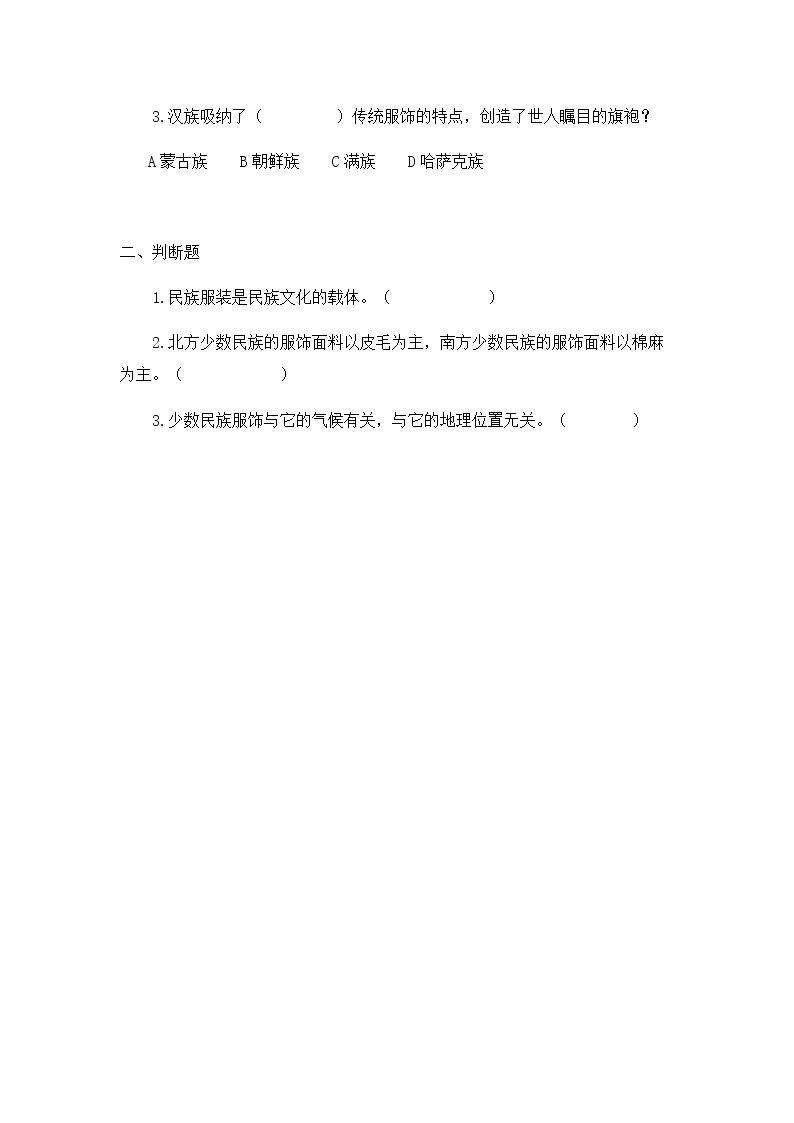 3.汉族吸纳了（ ）传统服饰的特点，创造了世人瞩目的旗袍？

A蒙古族 B朝鲜族 C满族 D哈萨克族

二、判断题

1.民族服装是民族文化的载体。（ ）

2.北方少数民族的服饰面料以皮毛为主，南方少数民族的服饰面料以棉麻为主。（ ）

3.少数民族服饰与它的气候有关，与它的地理位置无关。（ ）